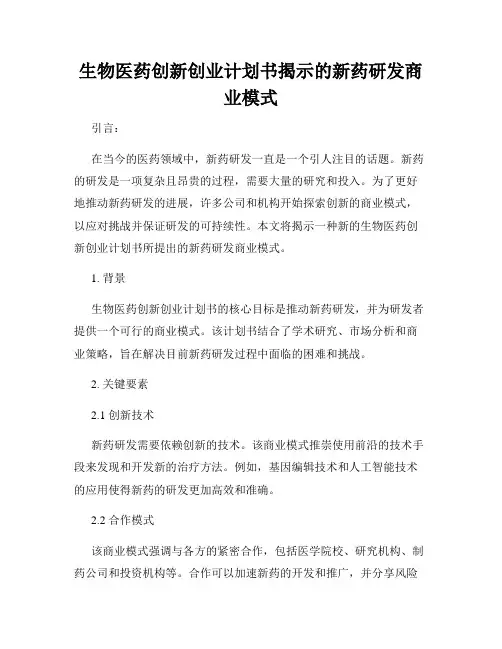 生物医药创新创业计划书揭示的新药研发商业模式

引言：

在当今的医药领域中，新药研发一直是一个引人注目的话题。新药的研发是一项复杂且昂贵的过程，需要大量的研究和投入。为了更好地推动新药研发的进展，许多公司和机构开始探索创新的商业模式，以应对挑战并保证研发的可持续性。本文将揭示一种新的生物医药创新创业计划书所提出的新药研发商业模式。

1. 背景

生物医药创新创业计划书的核心目标是推动新药研发，并为研发者提供一个可行的商业模式。该计划书结合了学术研究、市场分析和商业策略，旨在解决目前新药研发过程中面临的困难和挑战。

2. 关键要素

2.1 创新技术

新药研发需要依赖创新的技术。该商业模式推崇使用前沿的技术手段来发现和开发新的治疗方法。例如，基因编辑技术和人工智能技术的应用使得新药的研发更加高效和准确。

2.2 合作模式

该商业模式强调与各方的紧密合作，包括医学院校、研究机构、制药公司和投资机构等。合作可以加速新药的开发和推广，并分享风险